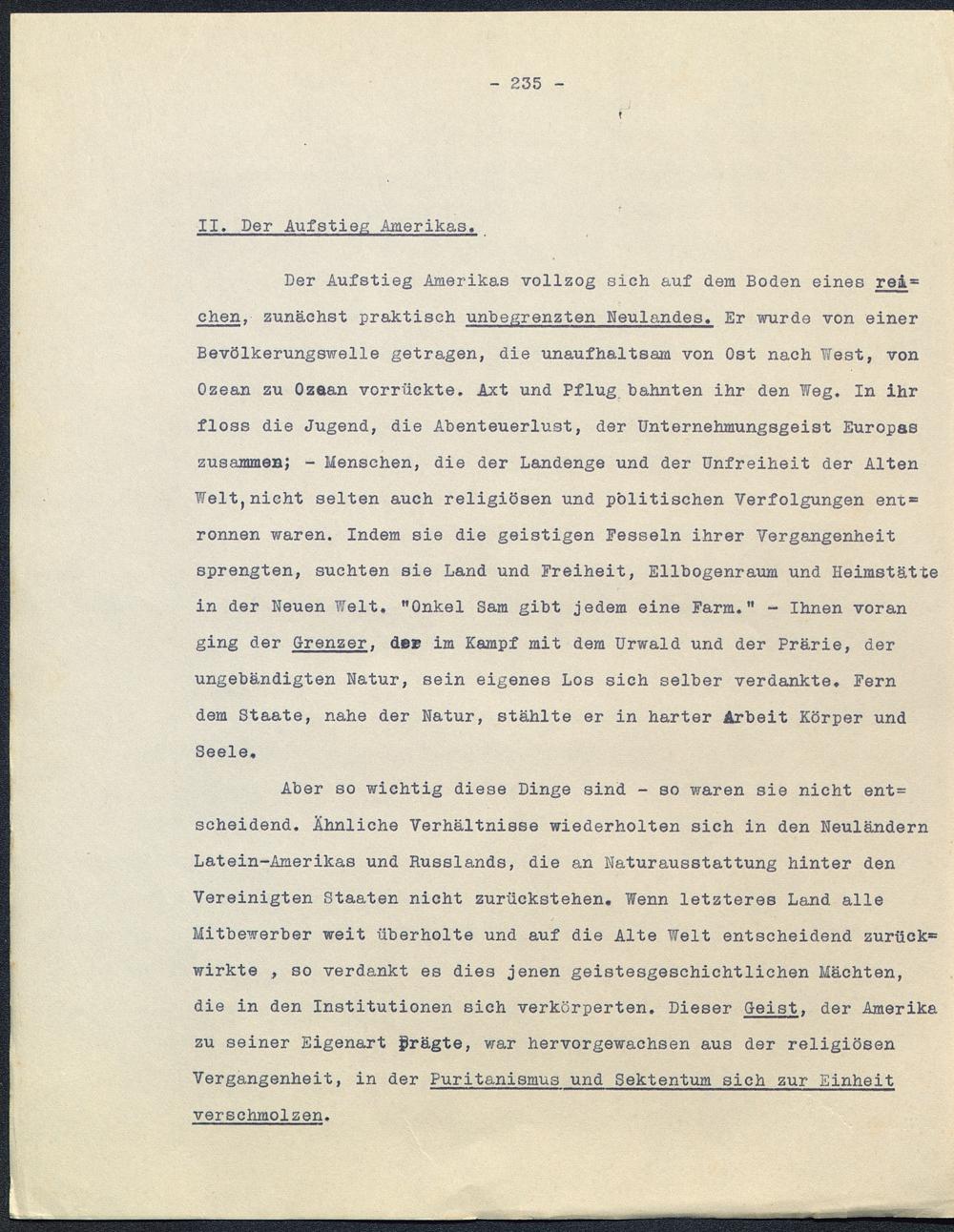 - 235 -

II. Der Aufstieg Amerikas.

Der Aufstieg Amerikas vollzog sich auf dem Boden eines reichen, zunächst praktisch unbegrenzten Neulandes. Er wurde von einer Bevölkerungswelle getragen, die unaufhaltsam von Ost nach West, von Ozean zu Ozean vorrückte. Axt und Pflug bahnten ihr den Weg. In ihr floss die Jugend, die Abenteuerlust, der Unternehmungsgeist Europas zusammen; - Menschen, die der Landenge und der Unfreiheit der Alten Welt, nicht selten auch religiösen und politischen Verfolgungen entronnen waren. Indem sie die geistigen Fesseln ihrer Vergangenheit sprengten, suchten sie Land und Freiheit, Ellbogenraum und Heimstätte in der Neuen Welt. "Onkel Sam gibt jedem eine Farm." - Ihnen voran ging der Grenzer, der im Kampf mit dem Urwald und der Prärie, der ungebändigten Natur, sein eigenes Los sich selber verdankte. Fern dem Staate, nahe der Natur, stählte er in harter Arbeit Körper und Seele.

Aber so wichtig diese Dinge sind - so waren sie nicht entscheidend. Ähnliche Verhältnisse wiederholten sich in den Neuländern Latein-Amerikas und Russlands, die an Naturausstattung hinter den Vereinigten Staaten nicht zurückstehen. Wenn letzteres Land alle Mitbewerber weit überholte und auf die Alte Welt entscheidend zurückwirkte , so verdankt es dies jenen geistesgeschichtlichen Mächten, die in den Institutionen sich verkörperten. Dieser Geist, der Amerika zu seiner Eigenart prägte, war hervorgewachsen aus der religiösen Vergangenheit, in der Puritanismus und Sektentum sich zur Einheit verschmolzen.